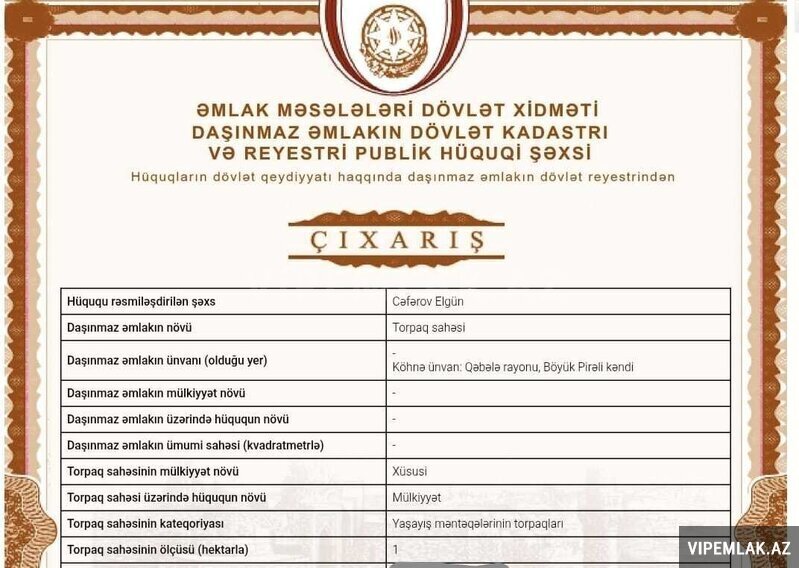 ƏMLAK MƏSƏLƏLƏRİ DÖVLƏT XİDMƏTİ
DAŞINMAZ ƏMLAKIN DÖVLƏT KADASTRI
VƏ REYESTRİ PUBLİK HÜQUQİ ŞƏXSİ

Hüquqların dövlət qeydiyyatı haqqında daşınmaz əmlakın dövlət reyestrindən

ÇIXARIŞ

| Hüququ rəsmiləşdirilən şəxs | Cəfərov Elgün |
|---|---|
| Daşınmaz əmlakın növü | Torpaq sahəsi |
| Daşınmaz əmlakın ünvanı (olduğu yer) | - Köhnə ünvan: Qəbələ rayonu, Böyük Pirəli kəndi |
| Daşınmaz əmlakın mülkiyyət növü | - |
| Daşınmaz əmlakın üzərində hüququn növü | - |
| Daşınmaz əmlakın ümumi sahəsi (kvadratmetrlə) | - |
| Torpaq sahəsinin mülkiyyət növü | Xüsusi |
| Torpaq sahəsi üzərində hüququn növü | Mülkiyyət |
| Torpaq sahəsinin kateqoriyası | Yaşayış məntəqələrinin torpaqları |
| Torpaq sahəsinin ölçüsü (hektarla) | 1 |

VIPEMLAK.AZ